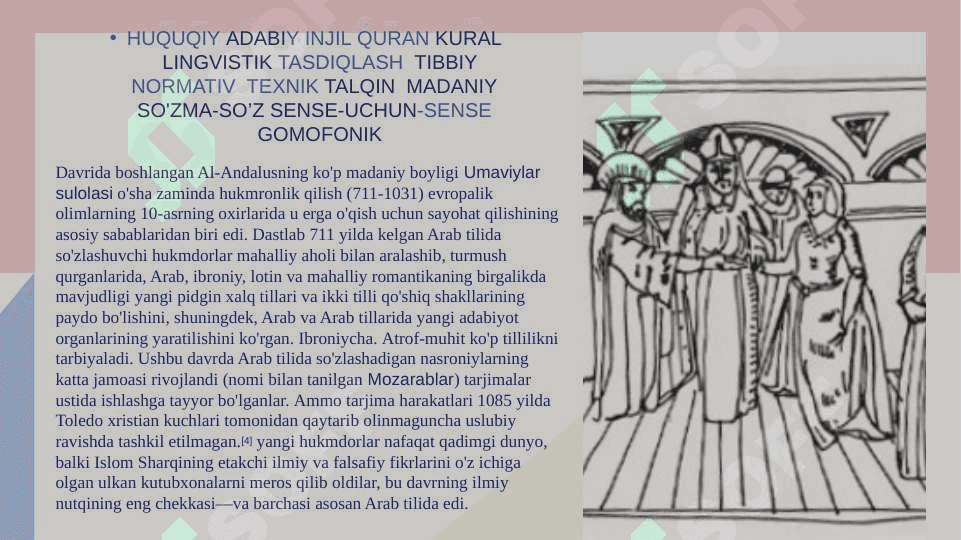 • HUQUQIY ADABIY INJIL QURAN KURAL LINGVISTIK TASDIQLASH TIBBIY NORMATIV TEXNIK TALQIN MADANIY SO'ZMA-SO'Z SENSE-UCHUN-SENSE GOMOFONIK

Davrida boshlangan Al-Andalusning ko'p madaniy boyligi Umaviylar sulolasi o'sha zaminda hukmronlik qilish (711-1031) evropalik olimlarning 10-asrning oxirlarida u erga o'qish uchun sayohat qilishining asosiy sabablaridan biri edi. Dastlab 711 yilda kelgan Arab tilida so'zlashuvchi hukmdorlar mahalliy aholi bilan aralashib, turmush qurganlarida, Arab, ibroniy, lotin va mahalliy romantikaning birgalikda mavjudligi yangi pidgin xalq tillari va ikki tilli qo'shiq shakllarining paydo bo'lishini, shuningdek, Arab va Arab tillarida yangi adabiyot organlarining yaratilishini ko'rgan. Ibroniycha. Atrof-muhit ko'p tillilikni tarbiyaladi. Ushbu davrda Arab tilida so'zlashadigan nasroniylarning katta jamoasi rivojlandi (nomi bilan tanilgan Mozarablar) tarjimalar ustida ishlashga tayyor bo'lganlar. Ammo tarjima harakatlari 1085 yilda Toledo xristian kuchlari tomonidan qaytarib olinmaguncha uslubiy ravishda tashkil etilmagan.[4] yangi hukmdorlar nafaqat qadimgi dunyo, balki Islom Sharqining etakchi ilmiy va falsafiy fikrlarini o'z ichiga olgan ulkan kutubxonalarni meros qilib oldilar, bu davrning ilmiy nutqining eng chekkasi—va barchasi asosan Arab tilida edi.